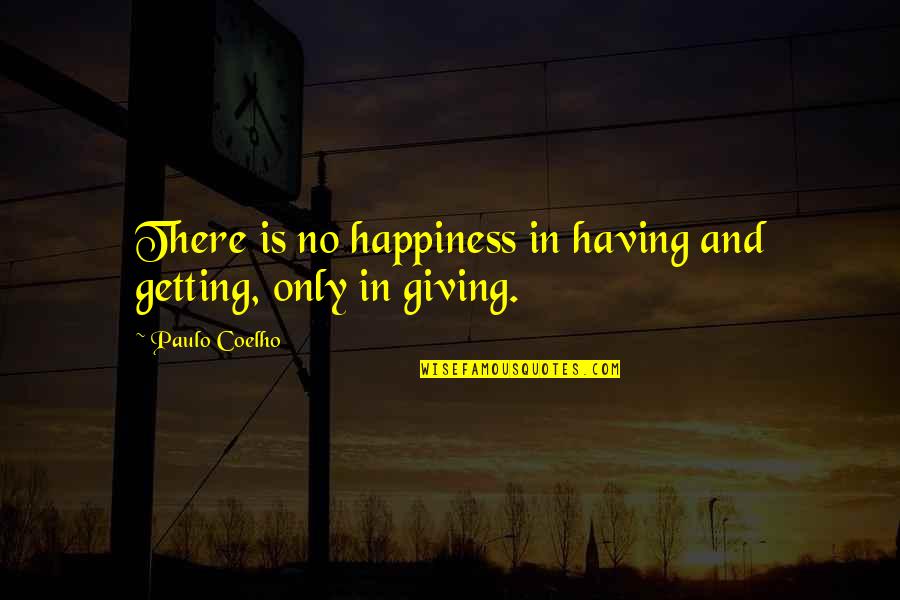 There is no happiness in having and getting, only in giving.

~ Paulo Coelho

WISEFAMOUSQUOTES.COM